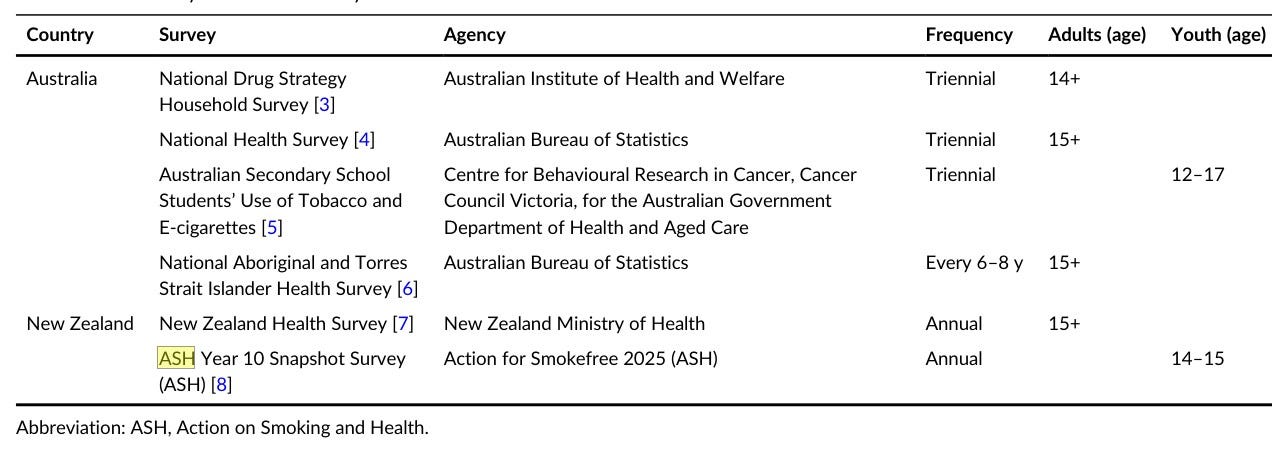 | Country | Survey | Agency | Frequency | Adults (age) | Youth (age) |
|---|---|---|---|---|---|
| Australia | National Drug Strategy Household Survey [3] | Australian Institute of Health and Welfare | Triennial | 14+ | |
| | National Health Survey [4] | Australian Bureau of Statistics | Triennial | 15+ | |
| | Australian Secondary School Students' Use of Tobacco and E-cigarettes [5] | Centre for Behavioural Research in Cancer, Cancer Council Victoria, for the Australian Government Department of Health and Aged Care | Triennial | | 12–17 |
| | National Aboriginal and Torres Strait Islander Health Survey [6] | Australian Bureau of Statistics | Every 6–8 y | 15+ | |
| New Zealand | New Zealand Health Survey [7] | New Zealand Ministry of Health | Annual | 15+ | |
| | ASH Year 10 Snapshot Survey (ASH) [8] | Action for Smokefree 2025 (ASH) | Annual | | 14–15 |

Abbreviation: ASH, Action on Smoking and Health.